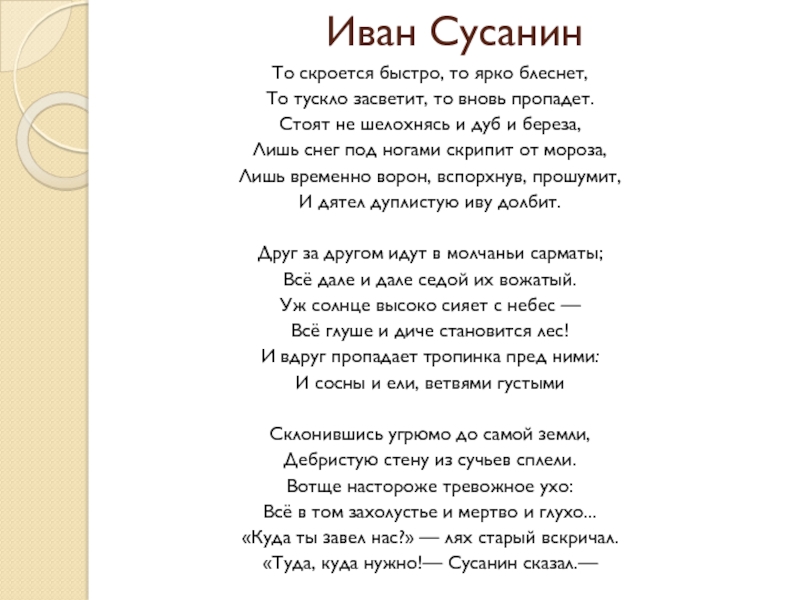 Иван Сусанин

То скроется быстро, то ярко блеснет,
То тускло засветит, то вновь пропадет.
Стоят не шелохнясь и дуб и береза,
Лишь снег под ногами скрипит от мороза,
Лишь временно ворон, вспорхнув, прошумит,
И дятел дуплистую иву долбит.

Друг за другом идут в молчаньи сарматы;
Всё дале и дале седой их вожатый.
Уж солнце высоко сияет с небес —
Всё глуше и диче становится лес!
И вдруг пропадает тропинка пред ними:
И сосны и ели, ветвями густыми

Склонившись угрюмо до самой земли,
Дебристую стену из сучьев сплели.
Вотще настороже тревожное ухо:
Всё в том захолустье и мертво и глухо...
«Куда ты завел нас?» — лях старый вскричал.
«Туда, куда нужно!— Сусанин сказал.—